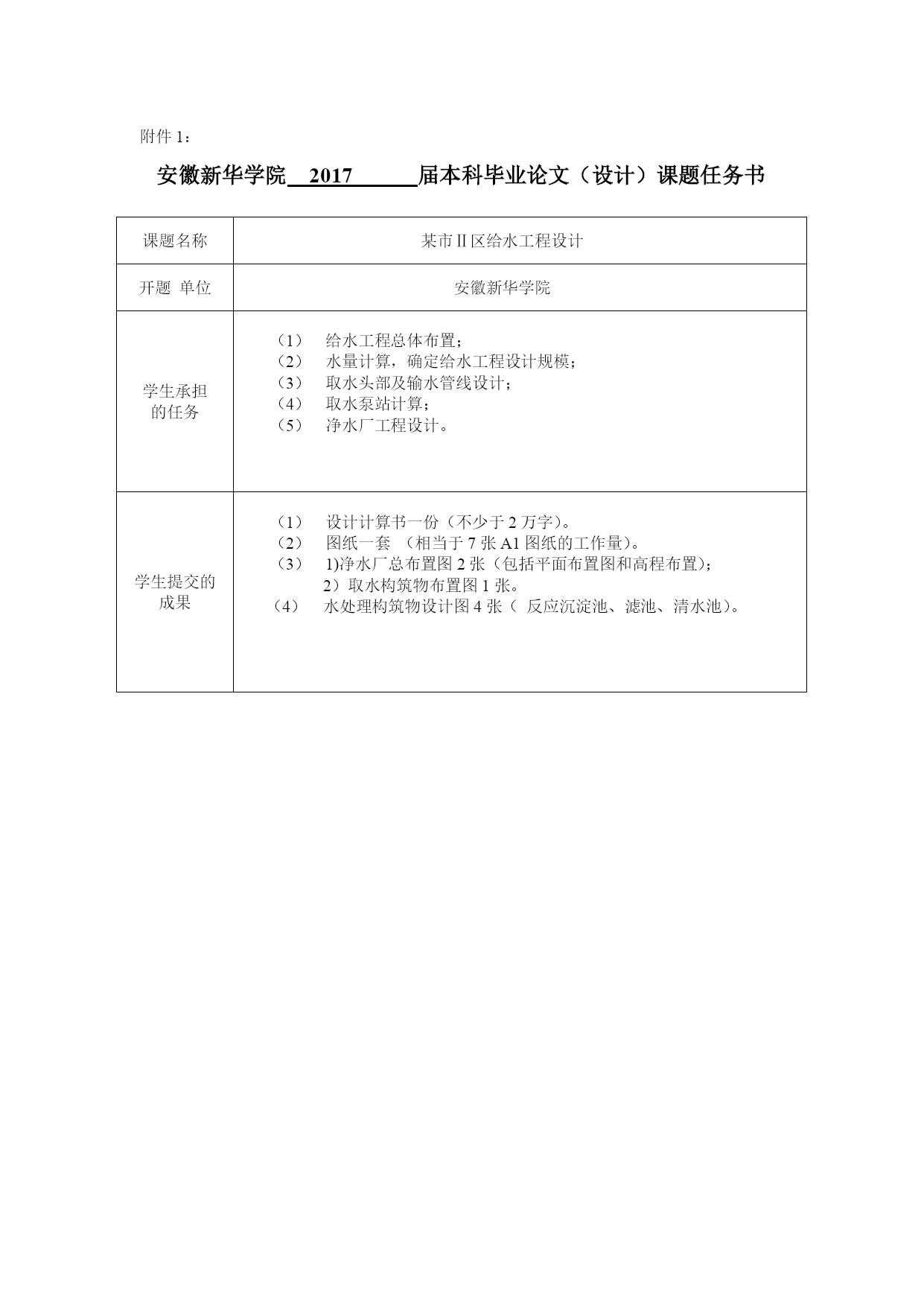 附件 1：

安徽新华学院 2017 届本科毕业论文（设计）课题任务书

| 课题名称 | 某市Ⅱ区给水工程设计 |
|---|---|
| 开题 单位 | 安徽新华学院 |
| 学生承担的任务 | （1） 给水工程总体布置；<br>（2） 水量计算，确定给水工程设计规模；<br>（3） 取水头部及输水管线设计；<br>（4） 取水泵站计算；<br>（5） 净水厂工程设计。 |
| 学生提交的成果 | （1） 设计计算书一份（不少于 2 万字）。<br>（2） 图纸一套 （相当于 7 张 A1 图纸的工作量）。<br>（3） 1)净水厂总布置图 2 张（包括平面布置图和高程布置）；<br>2）取水构筑物布置图 1 张。<br>（4） 水处理构筑物设计图 4 张（ 反应沉淀池、滤池、清水池）。 |